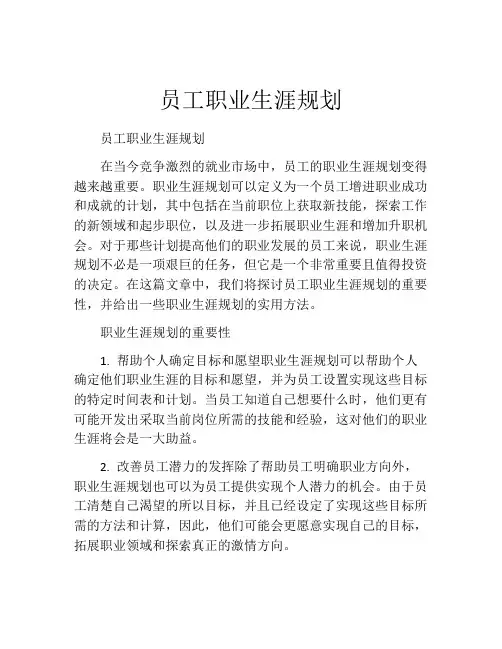 员工职业生涯规划

员工职业生涯规划

在当今竞争激烈的就业市场中，员工的职业生涯规划变得越来越重要。职业生涯规划可以定义为一个员工增进职业成功和成就的计划，其中包括在当前职位上获取新技能，探索工作的新领域和起步职位，以及进一步拓展职业生涯和增加升职机会。对于那些计划提高他们的职业发展的员工来说，职业生涯规划不必是一项艰巨的任务，但它是一个非常重要且值得投资的决定。在这篇文章中，我们将探讨员工职业生涯规划的重要性，并给出一些职业生涯规划的实用方法。

职业生涯规划的重要性

1. 帮助个人确定目标和愿望职业生涯规划可以帮助个人确定他们职业生涯的目标和愿望，并为员工设置实现这些目标的特定时间表和计划。当员工知道自己想要什么时，他们更有可能开发出采取当前岗位所需的技能和经验，这对他们的职业生涯将会是一大助益。

2. 改善员工潜力的发挥除了帮助员工明确职业方向外，职业生涯规划也可以为员工提供实现个人潜力的机会。由于员工清楚自己渴望的所以目标，并且已经设定了实现这些目标所需的方法和计算，因此，他们可能会更愿意实现自己的目标，拓展职业领域和探索真正的激情方向。